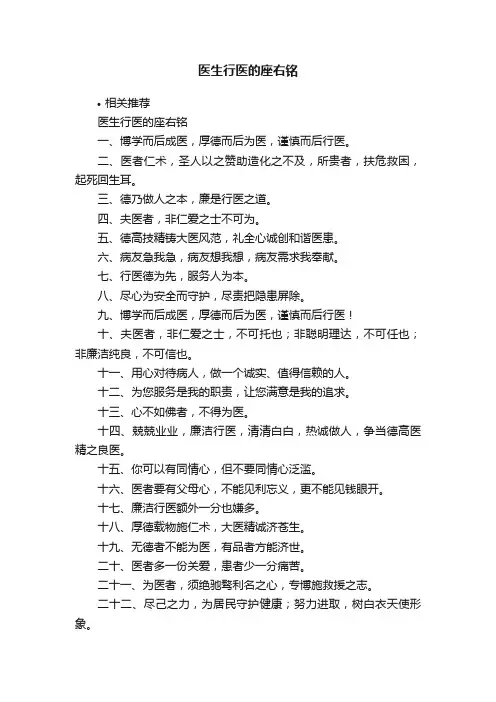 医生行医的座右铭

• 相关推荐

医生行医的座右铭

一、博学而后成医，厚德而后为医，谨慎而后行医。

二、医者仁术，圣人以之赞助造化之不及，所贵者，扶危救困，起死回生耳。

三、德乃做人之本，廉是行医之道。

四、夫医者，非仁爱之士不可为。

五、德高技精铸大医风范，礼全心诚创和谐医患。

六、病友急我急，病友想我想，病友需求我奉献。

七、行医德为先，服务人为本。

八、尽心为安全而守护，尽责把隐患屏除。

九、博学而后成医，厚德而后为医，谨慎而后行医！

十、夫医者，非仁爱之士，不可托也；非聪明理达，不可任也；非廉洁纯良，不可信也。

十一、用心对待病人，做一个诚实、值得信赖的人。

十二、为您服务是我的职责，让您满意是我的追求。

十三、心不如佛者，不得为医。

十四、兢兢业业，廉洁行医，清清白白，热诚做人，争当德高医精之良医。

十五、你可以有同情心，但不要同情心泛滥。

十六、医者要有父母心，不能见利忘义，更不能见钱眼开。

十七、廉洁行医额外一分也嫌多。

十八、厚德载物施仁术，大医精诚济苍生。

十九、无德者不能为医，有品者方能济世。

二十、医者多一份关爱，患者少一分痛苦。

二十一、为医者，须绝驰骛利名之心，专博施救援之志。

二十二、尽己之力，为居民守护健康；努力进取，树白衣天使形象。